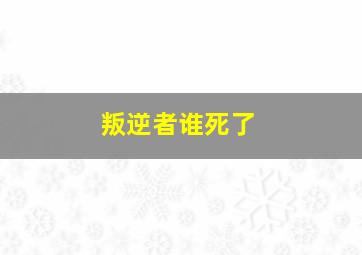 叛逆者谁死了